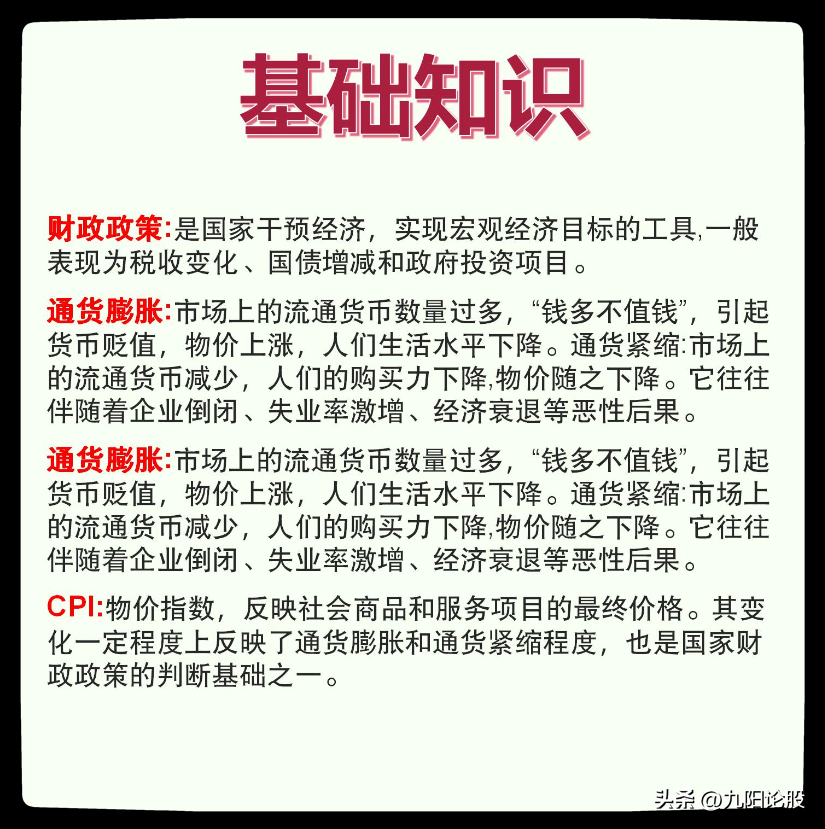 基础知识

财政政策:是国家干预经济，实现宏观经济目标的工具,一般表现为税收变化、国债增减和政府投资项目。

通货膨胀:市场上的流通货币数量过多，“钱多不值钱”，引起货币贬值，物价上涨，人们生活水平下降。通货紧缩:市场上的流通货币减少，人们的购买力下降,物价随之下降。它往往伴随着企业倒闭、失业率激增、经济衰退等恶性后果。

通货膨胀:市场上的流通货币数量过多，“钱多不值钱”，引起货币贬值，物价上涨，人们生活水平下降。通货紧缩:市场上的流通货币减少，人们的购买力下降,物价随之下降。它往往伴随着企业倒闭、失业率激增、经济衰退等恶性后果。

CPI:物价指数，反映社会商品和服务项目的最终价格。其变化一定程度上反映了通货膨胀和通货紧缩程度，也是国家财政政策的判断基础之一。

头条 @九阳论股